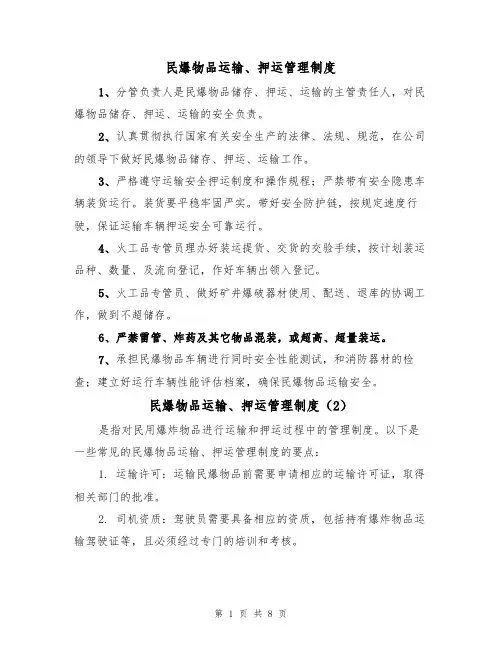 民爆物品运输、押运管理制度

1、分管负责人是民爆物品储存、押运、运输的主管责任人，对民爆物品储存、押运、运输的安全负责。

2、认真贯彻执行国家有关安全生产的法律、法规、规范，在公司的领导下做好民爆物品储存、押运、运输工作。

3、严格遵守运输安全押运制度和操作规程；严禁带有安全隐患车辆装货运行。装货要平稳牢固严实。带好安全防护链，按规定速度行驶，保证运输车辆押运安全可靠运行。

4、火工品专管员理办好装运提货、交货的交脸手续，按计划装运品种、数量、及流向登记，作好车辆出领入登记。

5、火工品专管员、做好矿井爆破器材使用、配送、退库的协调工作，做到不超储存。

6、严禁雷管、炸药及其它物品混装，或超高、超量装运。

7、承担民爆物品车辆进行同时安全性能测试，和消防器材的检查；建立好运行车辆性能评估档案，确保民爆物品运输安全。

民爆物品运输、押运管理制度（2）

是指对民用爆炸物品进行运输和押运过程中的管理制度。以下是一些常见的民爆物品运输、押运管理制度的要点：

1. 运输许可：运输民爆物品前需要申请相应的运输许可证，取得相关部门的批准。

2. 司机资质：驾驶员需要具备相应的资质，包括持有爆炸物品运输驾驶证等，且必须经过专门的培训和考核。

第 1 页 共 8 页